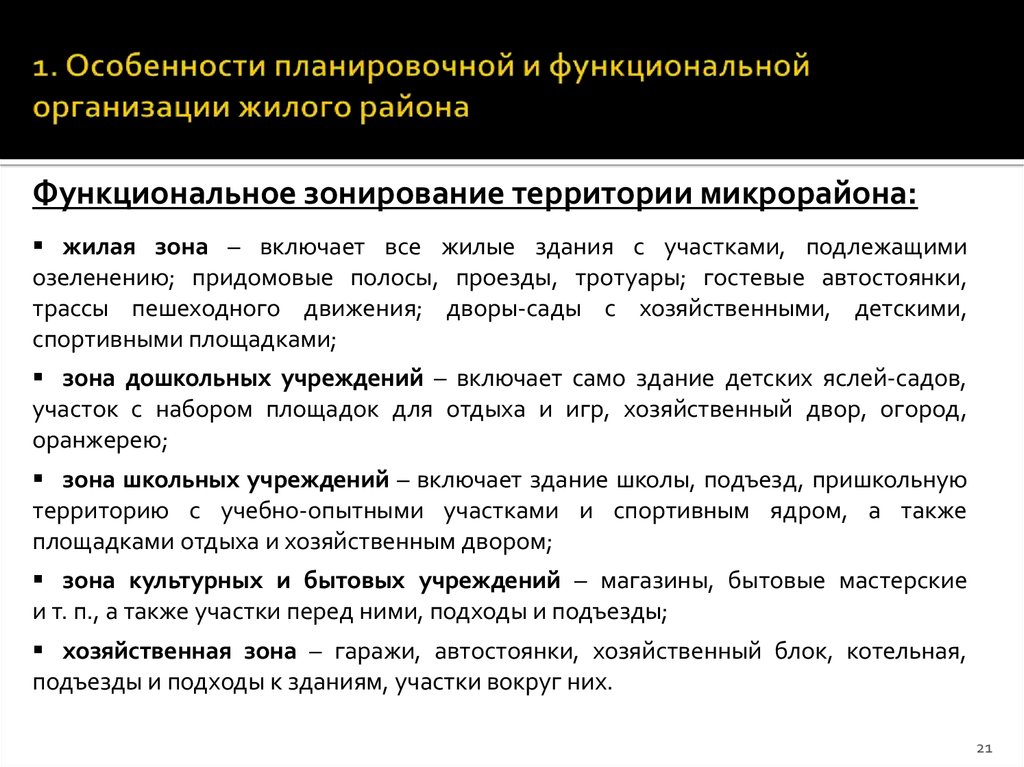 1. Особенности планировочной и функциональной организации жилого района

Функциональное зонирование территории микрорайона:

▪ жилая зона – включает все жилые здания с участками, подлежащими озеленению; придомовые полосы, проезды, тротуары; гостевые автостоянки, трассы пешеходного движения; дворы-сады с хозяйственными, детскими, спортивными площадками;

▪ зона дошкольных учреждений – включает само здание детских яслей-садов, участок с набором площадок для отдыха и игр, хозяйственный двор, огород, оранжерею;

▪ зона школьных учреждений – включает здание школы, подъезд, пришкольную территорию с учебно-опытными участками и спортивным ядром, а также площадками отдыха и хозяйственным двором;

▪ зона культурных и бытовых учреждений – магазины, бытовые мастерские и т. п., а также участки перед ними, подходы и подъезды;

▪ хозяйственная зона – гаражи, автостоянки, хозяйственный блок, котельная, подъезды и подходы к зданиям, участки вокруг них.

21